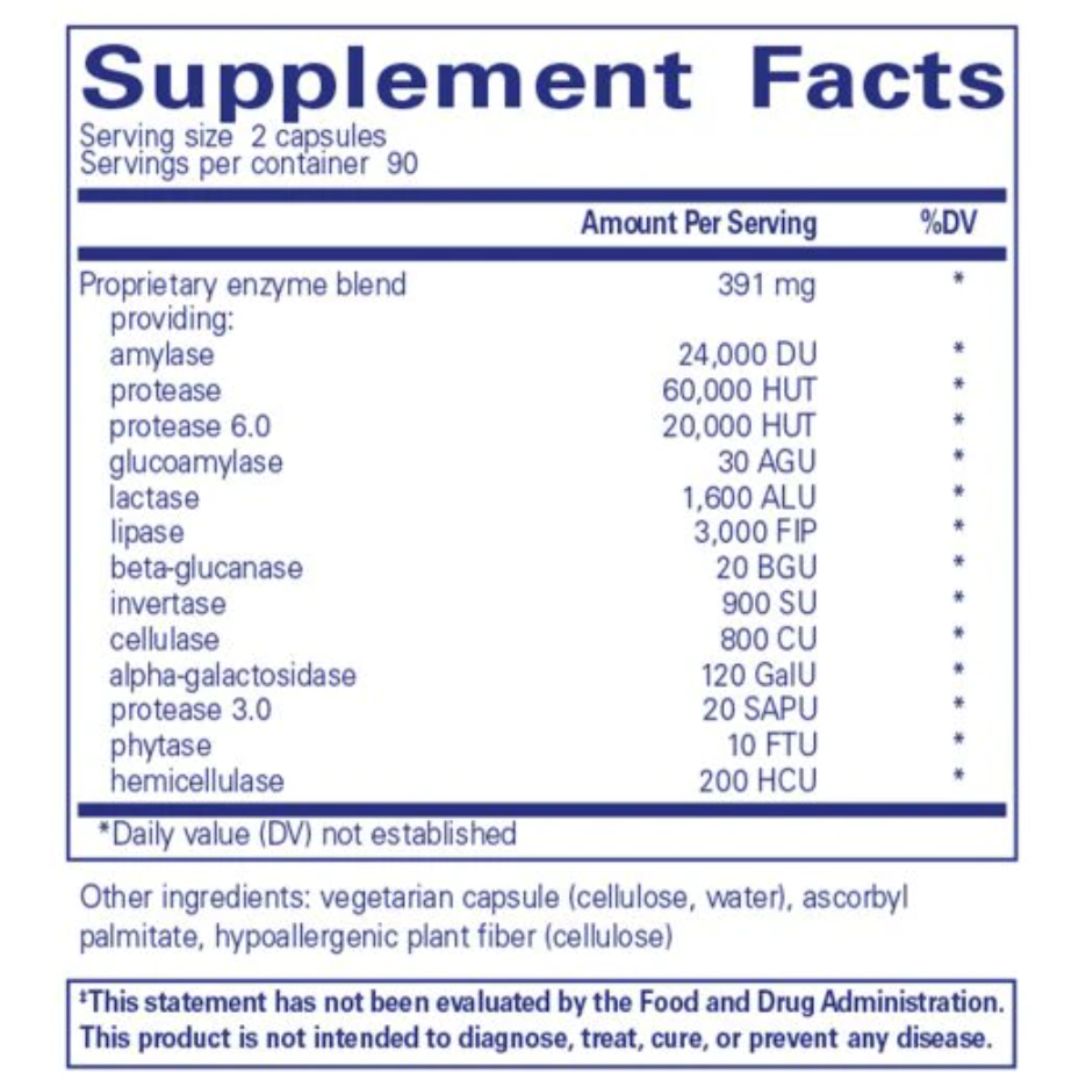 Supplement Facts
Serving size 2 capsules
Servings per container 90

| | Amount Per Serving | %DV |
|---|---|---|
| Proprietary enzyme blend providing: | 391 mg | * |
| amylase | 24,000 DU | * |
| protease | 60,000 HUT | * |
| protease 6.0 | 20,000 HUT | * |
| glucoamylase | 30 AGU | * |
| lactase | 1,600 ALU | * |
| lipase | 3,000 FIP | * |
| beta-glucanase | 20 BGU | * |
| invertase | 900 SU | * |
| cellulase | 800 CU | * |
| alpha-galactosidase | 120 GalU | * |
| protease 3.0 | 20 SAPU | * |
| phytase | 10 FTU | * |
| hemicellulase | 200 HCU | * |

*Daily value (DV) not established

Other ingredients: vegetarian capsule (cellulose, water), ascorbyl palmitate, hypoallergenic plant fiber (cellulose)

‡This statement has not been evaluated by the Food and Drug Administration. This product is not intended to diagnose, treat, cure, or prevent any disease.